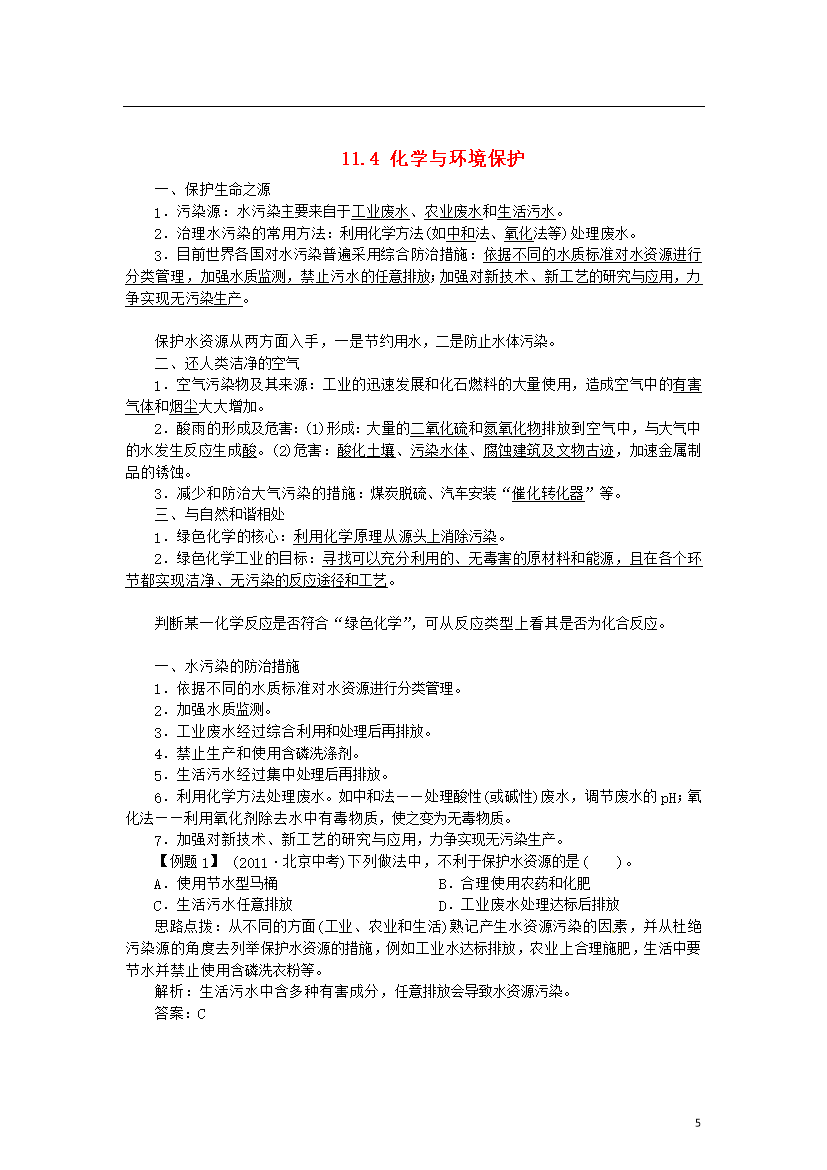 11.4 化学与环境保护

一、保护生命之源

1．污染源：水污染主要来自于工业废水、农业废水和生活污水。

2．治理水污染的常用方法：利用化学方法(如中和法、氧化法等)处理废水。

3．目前世界各国对水污染普遍采用综合防治措施：依据不同的水质标准对水资源进行分类管理，加强水质监测，禁止污水的任意排放；加强对新技术、新工艺的研究与应用，力争实现无污染生产。

保护水资源从两方面入手，一是节约用水，二是防止水体污染。

二、还人类洁净的空气

1．空气污染物及其来源：工业的迅速发展和化石燃料的大量使用，造成空气中的有害气体和烟尘大大增加。

2．酸雨的形成及危害：(1)形成：大量的二氧化硫和氮氧化物排放到空气中，与大气中的水发生反应生成酸。(2)危害：酸化土壤、污染水体、腐蚀建筑及文物古迹，加速金属制品的锈蚀。

3．减少和防治大气污染的措施：煤炭脱硫、汽车安装“催化转化器”等。

三、与自然和谐相处

1．绿色化学的核心：利用化学原理从源头上消除污染。

2．绿色化学工业的目标：寻找可以充分利用的、无毒害的原材料和能源，且在各个环节都实现洁净、无污染的反应途径和工艺。

判断某一化学反应是否符合“绿色化学”，可从反应类型上看其是否为化合反应。

一、水污染的防治措施

1．依据不同的水质标准对水资源进行分类管理。

2．加强水质监测。

3．工业废水经过综合利用和处理后再排放。

4．禁止生产和使用含磷洗涤剂。

5．生活污水经过集中处理后再排放。

6．利用化学方法处理废水。如中和法——处理酸性(或碱性)废水，调节废水的pH；氧化法——利用氧化剂除去水中有毒物质，使之变为无毒物质。

7．加强对新技术、新工艺的研究与应用，力争实现无污染生产。

【例题1】 (2011·北京中考)下列做法中，不利于保护水资源的是(　　)。

A．使用节水型马桶　　B．合理使用农药和化肥

C．生活污水任意排放　　D．工业废水处理达标后排放

思路点拨：从不同的方面(工业、农业和生活)熟记产生水资源污染的因素，并从杜绝污染源的角度去列举保护水资源的措施，例如工业水达标排放，农业上合理施肥，生活中要节水并禁止使用含磷洗衣粉等。

解析：生活污水中含多种有害成分，任意排放会导致水资源污染。

答案：C

5